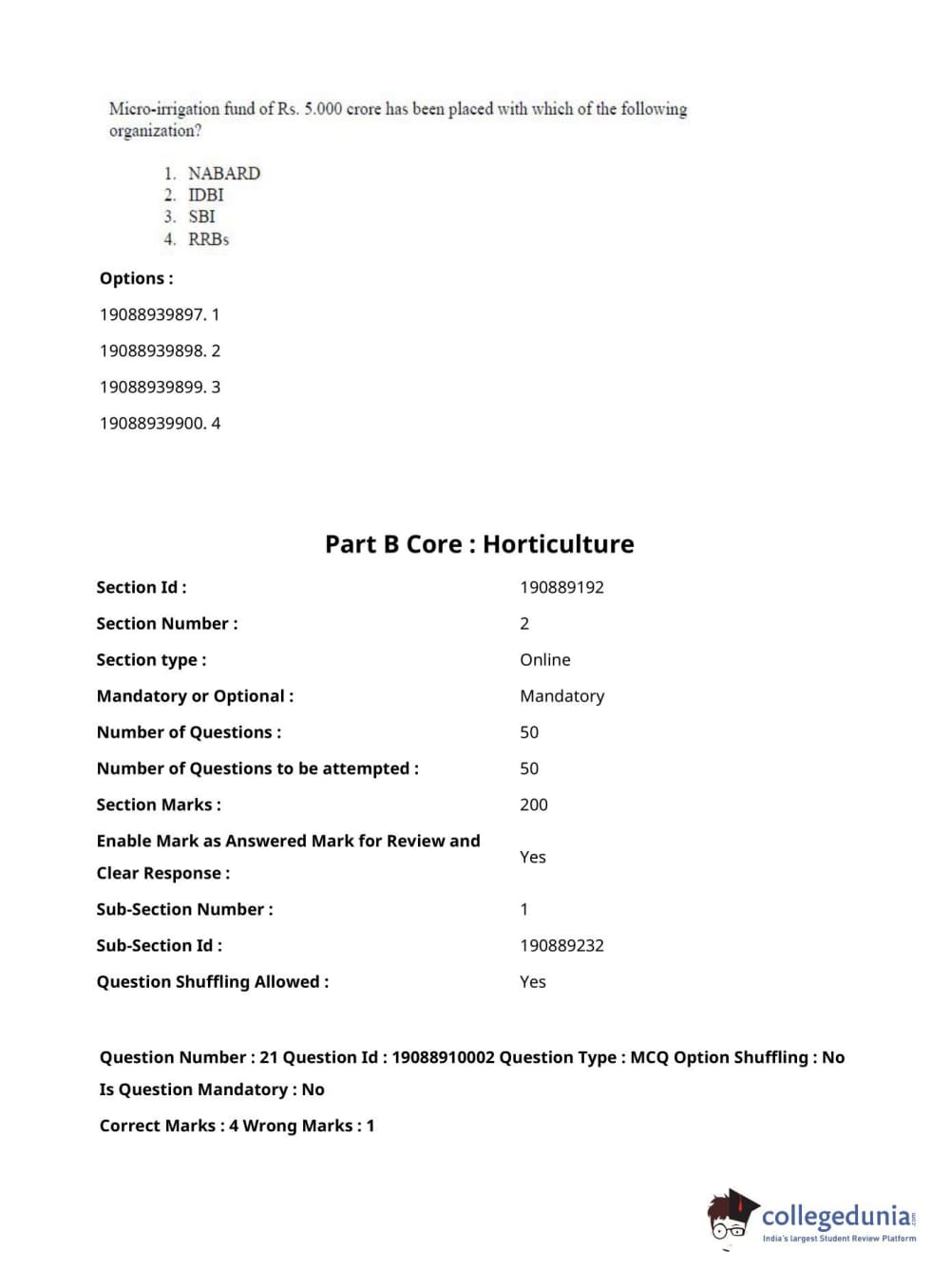 Micro-irrigation fund of Rs. 5.000 crore has been placed with which of the following organization?

1. NABARD
2. IDBI
3. SBI
4. RRBs

Options :

19088939897. 1

19088939898. 2

19088939899. 3

19088939900. 4

Part B Core : Horticulture

| | |
|---|---|
| Section Id : | 190889192 |
| Section Number : | 2 |
| Section type : | Online |
| Mandatory or Optional : | Mandatory |
| Number of Questions : | 50 |
| Number of Questions to be attempted : | 50 |
| Section Marks : | 200 |
| Enable Mark as Answered Mark for Review and Clear Response : | Yes |
| Sub-Section Number : | 1 |
| Sub-Section Id : | 190889232 |
| Question Shuffling Allowed : | Yes |

Question Number : 21 Question Id : 19088910002 Question Type : MCQ Option Shuffling : No

Is Question Mandatory : No

Correct Marks : 4 Wrong Marks : 1

collegedunia.com
India's largest Student Review Platform